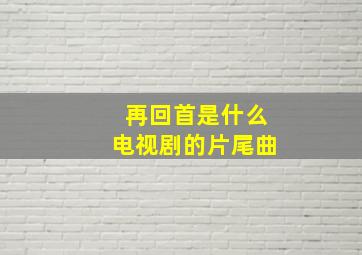 再回首是什么
电视剧的片尾曲